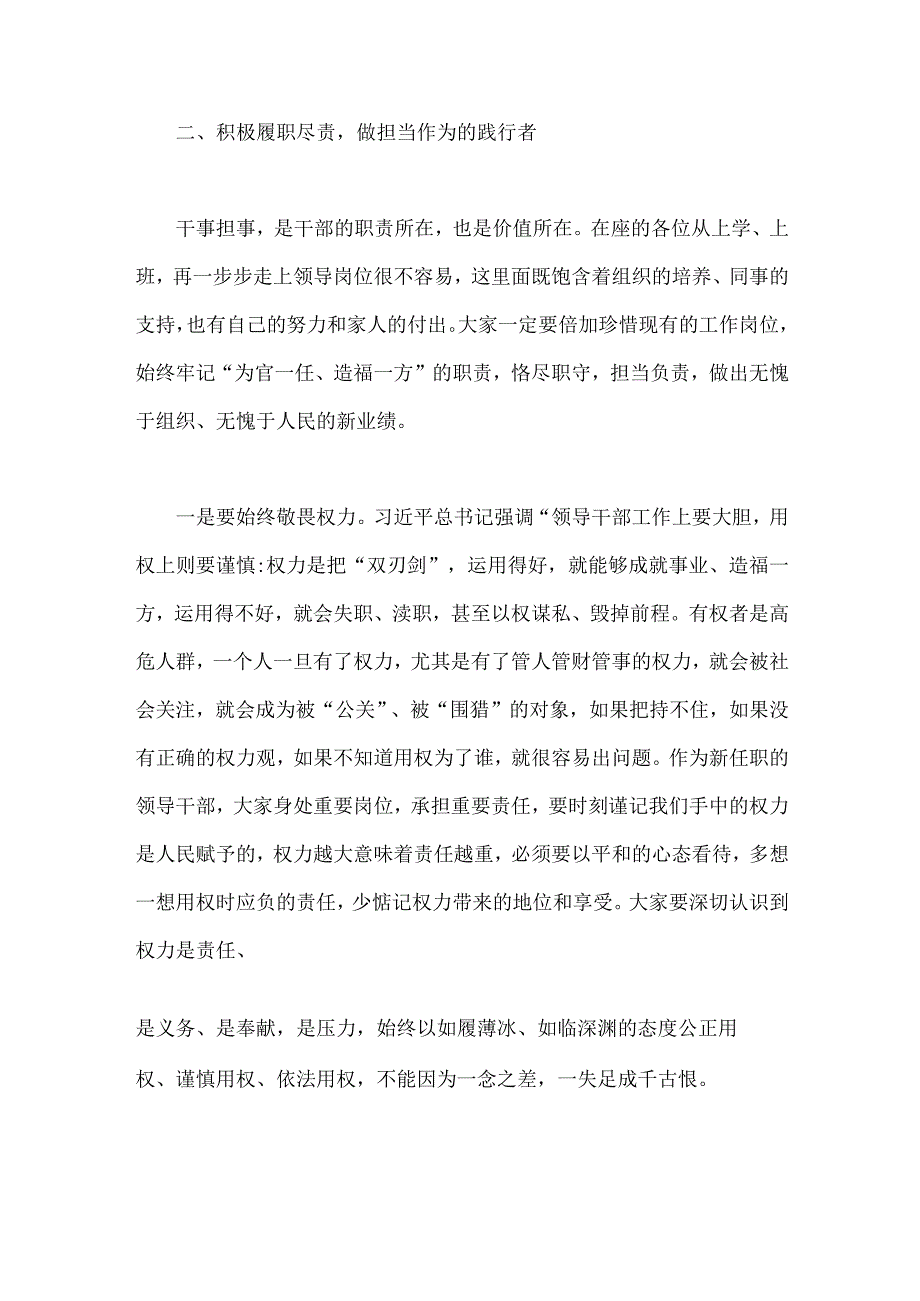 二、积极履职尽责，做担当作为的践行者

干事担事，是干部的职责所在，也是价值所在。在座的各位从上学、上班，再一步步走上领导岗位很不容易，这里面既饱含着组织的培养、同事的支持，也有自己的努力和家人的付出。大家一定要倍加珍惜现有的工作岗位，始终牢记“为官一任、造福一方”的职责，恪尽职守，担当负责，做出无愧于组织、无愧于人民的新业绩。

一是要始终敬畏权力。习近平总书记强调“领导干部工作上要大胆，用权上则要谨慎:权力是把“双刃剑”，运用得好，就能够成就事业、造福一方，运用得不好，就会失职、渎职，甚至以权谋私、毁掉前程。有权者是高危人群，一个人一旦有了权力，尤其是有了管人管财管事的权力，就会被社会关注，就会成为被“公关”、被“围猎”的对象，如果把持不住，如果没有正确的权力观，如果不知道用权为了谁，就很容易出问题。作为新任职的领导干部，大家身处重要岗位，承担重要责任，要时刻谨记我们手中的权力是人民赋予的，权力越大意味着责任越重，必须要以平和的心态看待，多想一想用权时应负的责任，少惦记权力带来的地位和享受。大家要深切认识到权力是责任、

是义务、是奉献，是压力，始终以如履薄冰、如临深渊的态度公正用权、谨慎用权、依法用权，不能因为一念之差，一失足成千古恨。